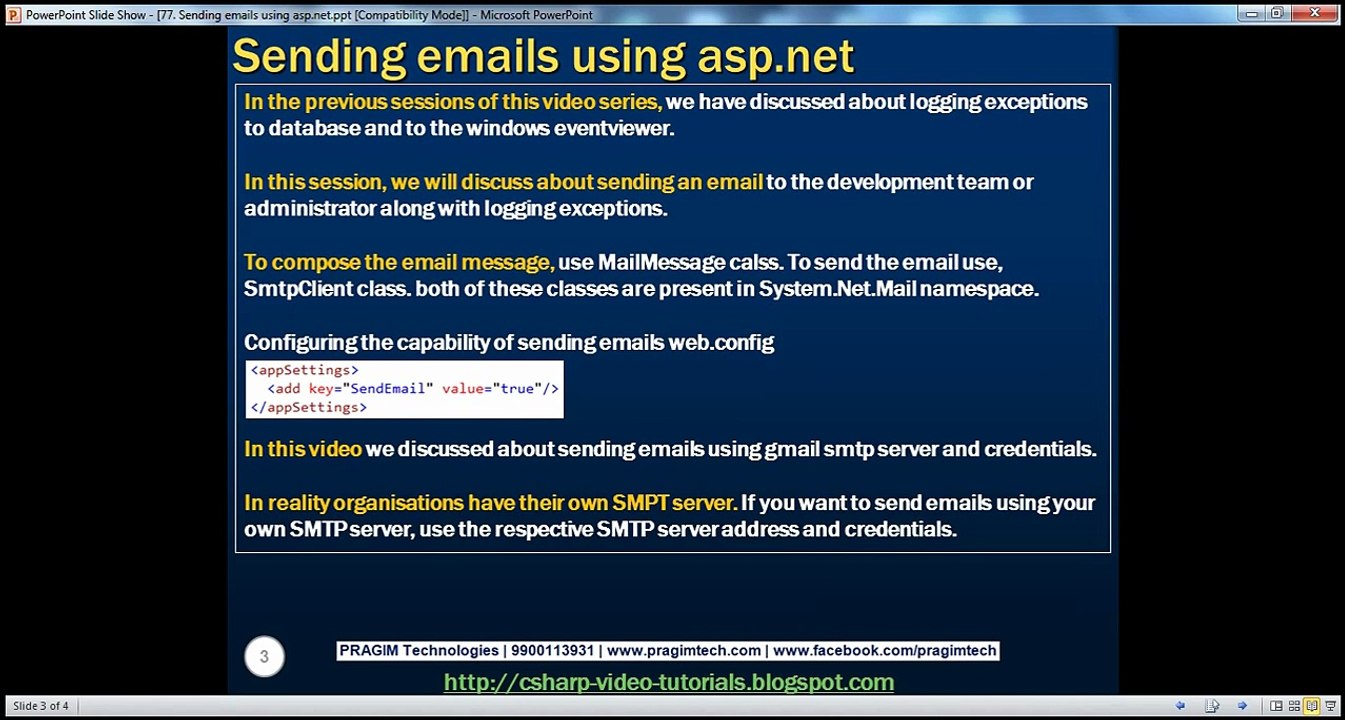 PowerPoint Slide Show - [77. Sending emails using asp.net.ppt [Compatibility Mode]] - Microsoft PowerPoint

Sending emails using asp.net

In the previous sessions of this video series, we have discussed about logging exceptions to database and to the windows eventviewer.

In this session, we will discuss about sending an email to the development team or administrator along with logging exceptions.

To compose the email message, use MailMessage calss. To send the email use, SmtpClient class. both of these classes are present in System.Net.Mail namespace.

Configuring the capability of sending emails web.config

<appSettings>
<add key="SendEmail" value="true"/>
</appSettings>

In this video we discussed about sending emails using gmail smtp server and credentials.

In reality organisations have their own SMPT server. If you want to send emails using your own SMTP server, use the respective SMTP server address and credentials.

3

PRAGIM Technologies | 9900113931 | www.pragimtech.com | www.facebook.com/pragimtech

http://csharp-video-tutorials.blogspot.com

Slide 3 of 4